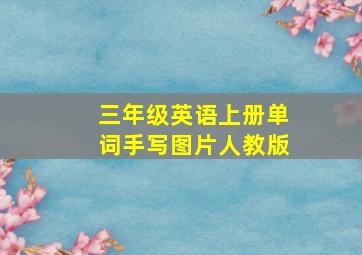 三年级英语上册单词手写图片人教版